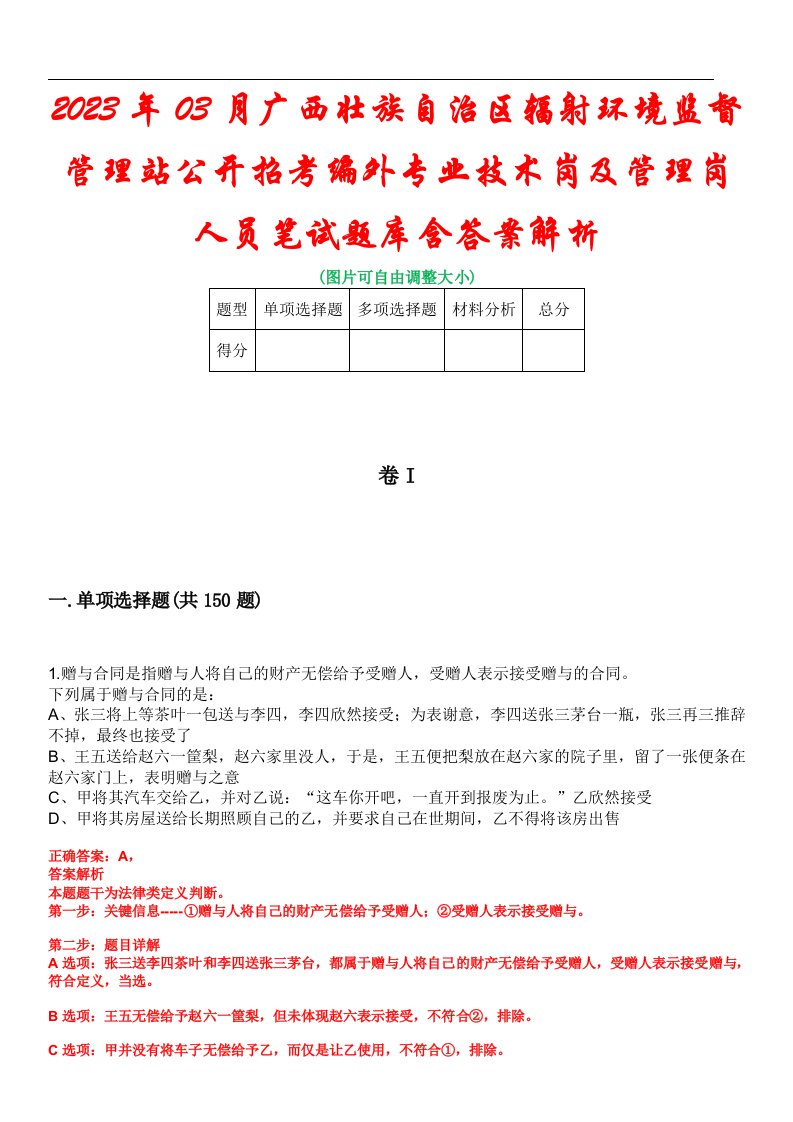 2023年03月广西壮族自治区辐射环境监督管理站公开招考编外专业技术岗及管理岗人员笔试题库含答案解析

(图片可自由调整大小)

| 题型 | 单项选择题 | 多项选择题 | 材料分析 | 总分 |
|---|---|---|---|---|
| 得分 | | | | |

卷I

一.单项选择题(共150题)

1.赠与合同是指赠与人将自己的财产无偿给予受赠人，受赠人表示接受赠与的合同。
下列属于赠与合同的是：
A、张三将上等茶叶一包送与李四，李四欣然接受；为表谢意，李四送张三茅台一瓶，张三再三推辞不掉，最终也接受了
B、王五送给赵六一筐梨，赵六家里没人，于是，王五便把梨放在赵六家的院子里，留了一张便条在赵六家门上，表明赠与之意
C、甲将其汽车交给乙，并对乙说：“这车你开吧，一直开到报废为止。”乙欣然接受
D、甲将其房屋送给长期照顾自己的乙，并要求自己在世期间，乙不得将该房出售

正确答案：A，
答案解析
本题题干为法律类定义判断。
第一步：关键信息-----①赠与人将自己的财产无偿给予受赠人；②受赠人表示接受赠与。

第二步：题目详解
A选项：张三送李四茶叶和李四送张三茅台，都属于赠与人将自己的财产无偿给予受赠人，受赠人表示接受赠与，符合定义，当选。

B选项：王五无偿给予赵六一筐梨，但未体现赵六表示接受，不符合②，排除。

C选项：甲并没有将车子无偿给予乙，而仅是让乙使用，不符合①，排除。